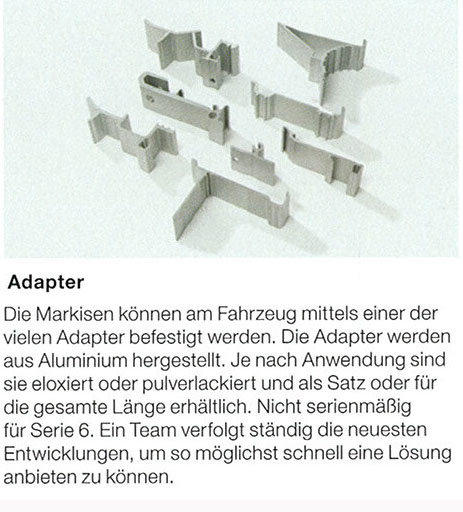 Adapter

Die Markisen können am Fahrzeug mittels einer der vielen Adapter befestigt werden. Die Adapter werden aus Aluminium hergestellt. Je nach Anwendung sind sie eloxiert oder pulverlackiert und als Satz oder für die gesamte Länge erhältlich. Nicht serienmäßig für Serie 6. Ein Team verfolgt ständig die neuesten Entwicklungen, um so möglichst schnell eine Lösung anbieten zu können.